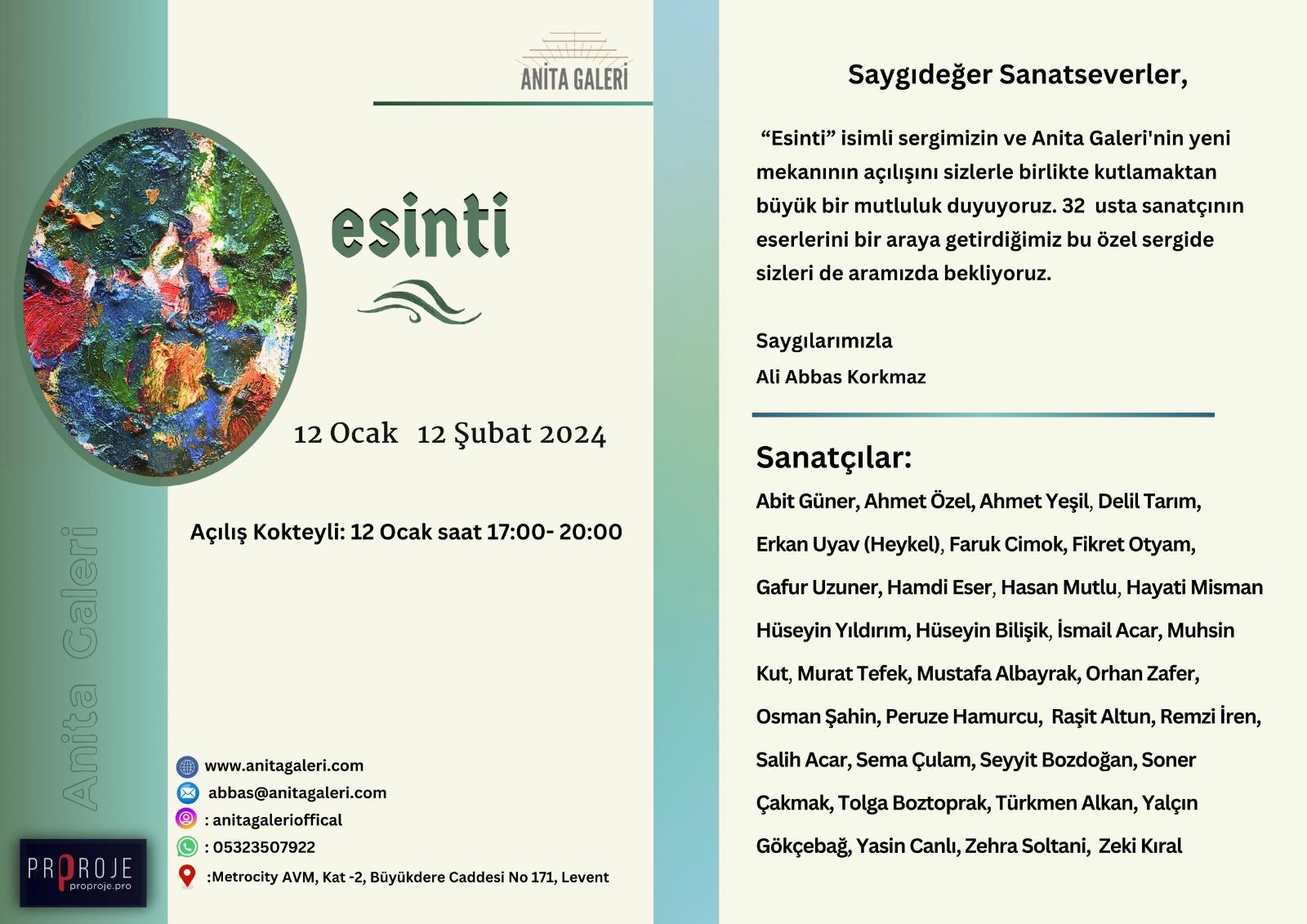 ANİTA GALERİ

esinti

12 Ocak 12 Şubat 2024

Açılış Kokteyli: 12 Ocak saat 17:00- 20:00

Anita Galeri

www.anitagaleri.com
abbas@anitagaleri.com
: anitagalerioffical
: 05323507922
:Metrocity AVM, Kat -2, Büyükdere Caddesi No 171, Levent

PROROJE
proproje.pro

Saygıdeğer Sanatseverler,

“Esinti” isimli sergimizin ve Anita Galeri'nin yeni mekanının açılışını sizlerle birlikte kutlamaktan büyük bir mutluluk duyuyoruz. 32 usta sanatçının eserlerini bir araya getirdiğimiz bu özel sergide sizleri de aramızda bekliyoruz.

Saygılarımızla
Ali Abbas Korkmaz

Sanatçılar:
Abit Güner, Ahmet Özel, Ahmet Yeşil, Delil Tarım, Erkan Uyav (Heykel), Faruk Cimok, Fikret Otyam, Gafur Uzuner, Hamdi Eser, Hasan Mutlu, Hayati Misman Hüseyin Yıldırım, Hüseyin Bilişik, İsmail Acar, Muhsin Kut, Murat Tefek, Mustafa Albayrak, Orhan Zafer, Osman Şahin, Peruze Hamurcu, Raşit Altun, Remzi İren, Salih Acar, Sema Çulam, Seyyit Bozdoğan, Soner Çakmak, Tolga Boztoprak, Türkmen Alkan, Yalçın Gökçebağ, Yasin Canlı, Zehra Soltani, Zeki Kıral